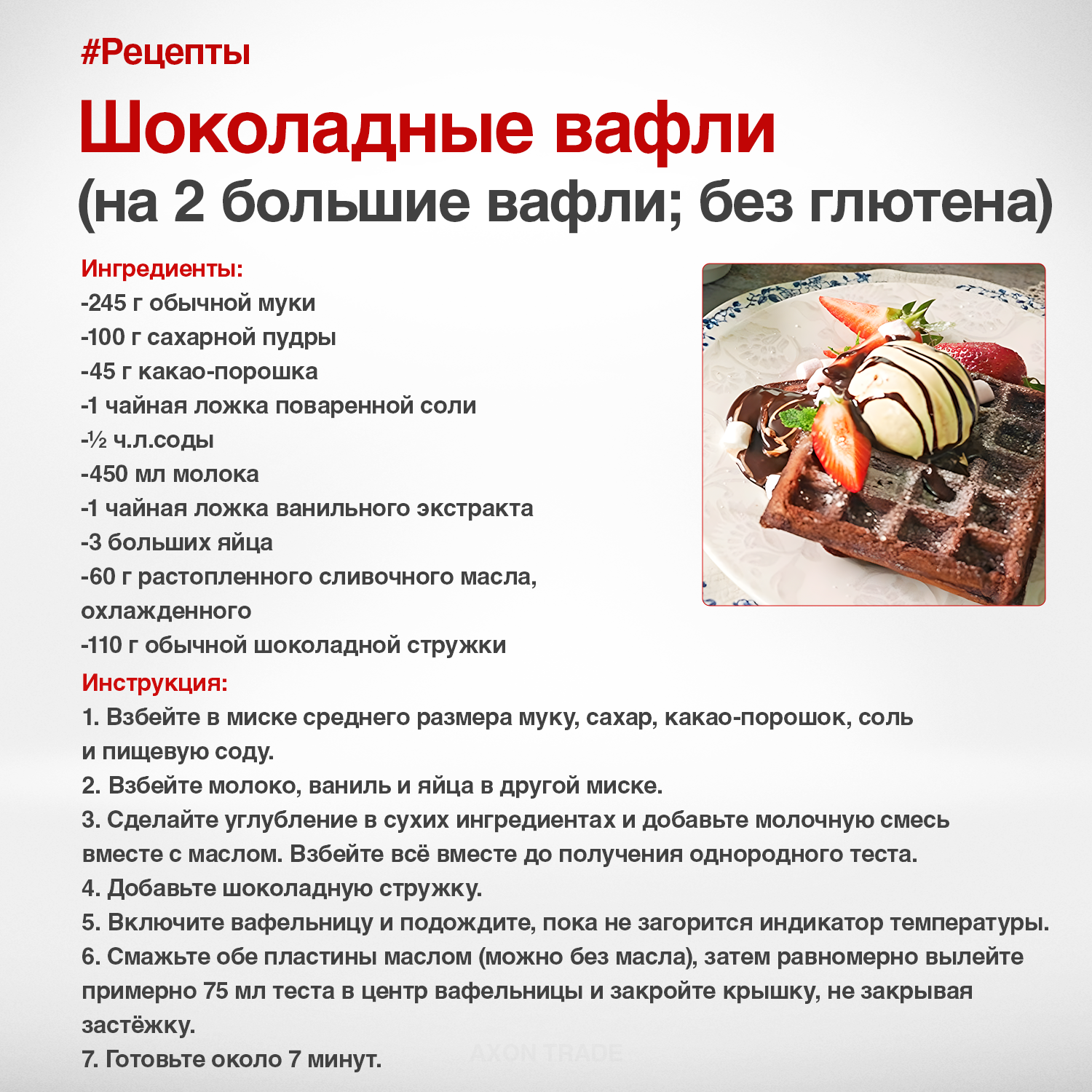 #Рецепты

Шоколадные вафли
(на 2 большие вафли; без глютена)

Ингредиенты:
-245 г обычной муки
-100 г сахарной пудры
-45 г какао-порошка
-1 чайная ложка поваренной соли
-½ ч.л.соды
-450 мл молока
-1 чайная ложка ванильного экстракта
-3 больших яйца
-60 г растопленного сливочного масла, охлажденного
-110 г обычной шоколадной стружки

Инструкция:
1. Взбейте в миске среднего размера муку, сахар, какао-порошок, соль и пищевую соду.
2. Взбейте молоко, ваниль и яйца в другой миске.
3. Сделайте углубление в сухих ингредиентах и добавьте молочную смесь вместе с маслом. Взбейте всё вместе до получения однородного теста.
4. Добавьте шоколадную стружку.
5. Включите вафельницу и подождите, пока не загорится индикатор температуры.
6. Смажьте обе пластины маслом (можно без масла), затем равномерно вылейте примерно 75 мл теста в центр вафельницы и закройте крышку, не закрывая застёжку.
7. Готовьте около 7 минут.

AXON TRADE